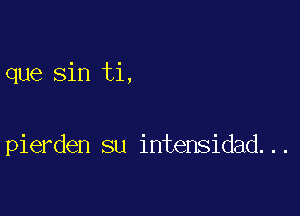 que sin ti,

pierden su intensidad...